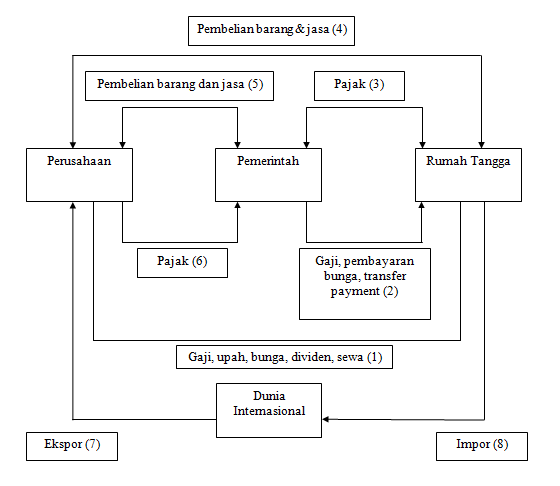 Pembelian barang & jasa (4)

Pembelian barang dan jasa (5)

Pajak (3)

Perusahaan

Pemerintah

Rumah Tangga

Pajak (6)

Gaji, pembayaran bunga, transfer payment (2)

Gaji, upah, bunga, dividen, sewa (1)

Dunia Internasional

Ekspor (7)

Impor (8)